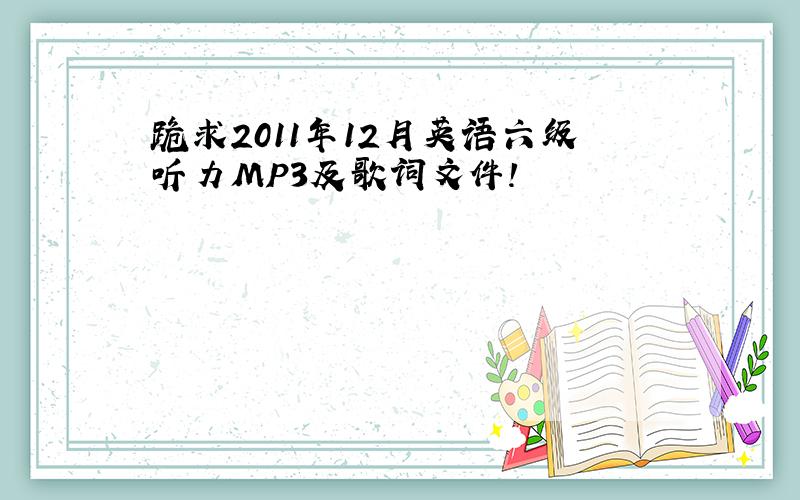 跪求2011年12月英语六级听力MP3及歌词文件!